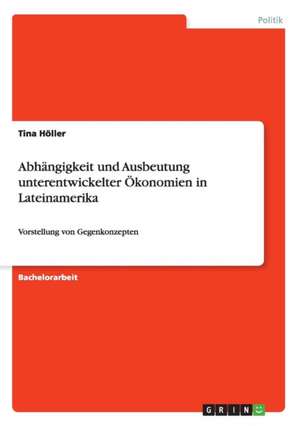 Politik

Tina Höller

Abhängigkeit und Ausbeutung unterentwickelter Ökonomien in Lateinamerika

Vorstellung von Gegenkonzepten

Bachelorarbeit

GRIN